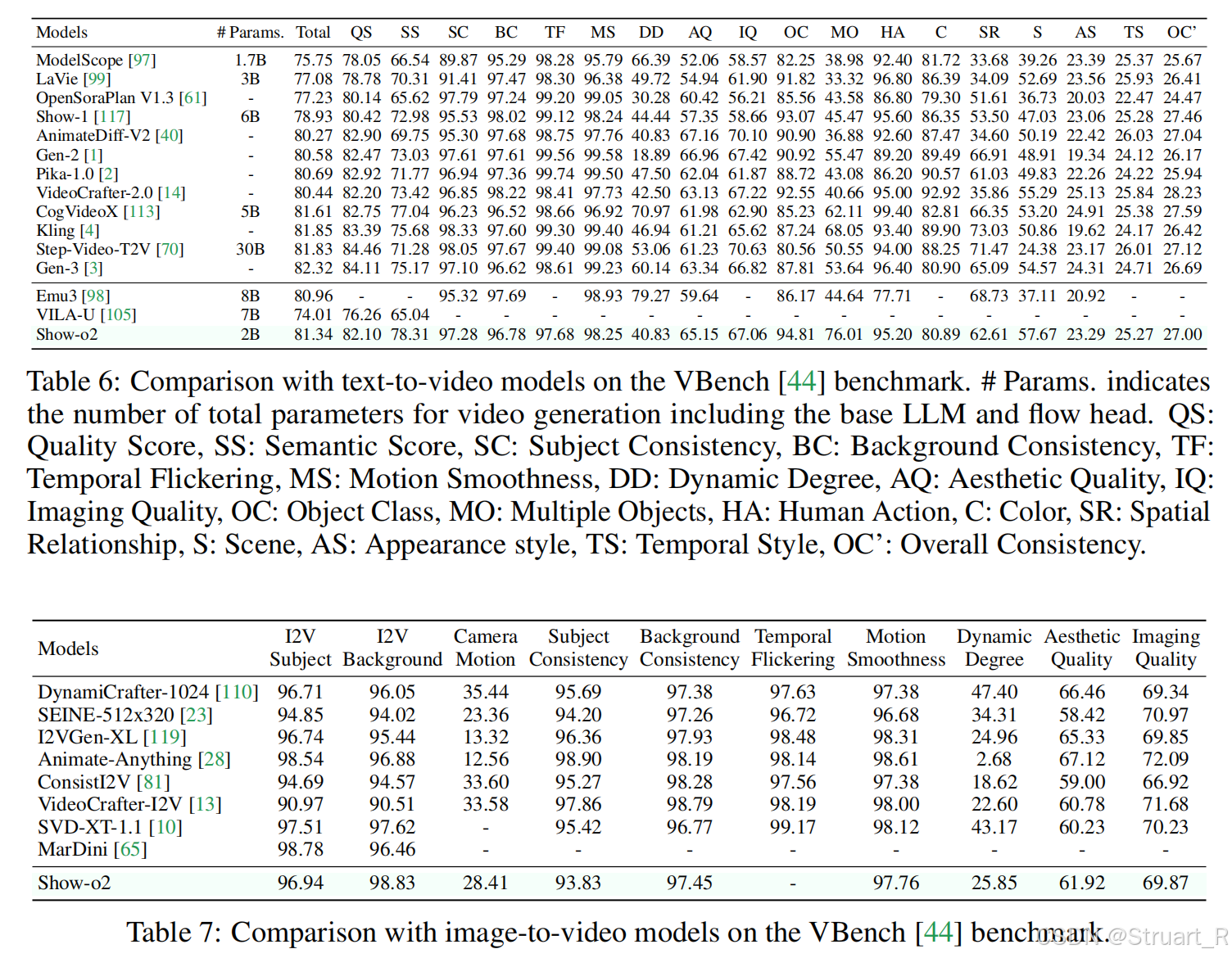 | Models | # Params. | Total | QS | SS | SC | BC | TF | MS | DD | AQ | IQ | OC | MO | HA | C | SR | S | AS | TS | OC' |
|---|---|---|---|---|---|---|---|---|---|---|---|---|---|---|---|---|---|---|---|---|
| ModelScope [97] | 1.7B | 75.75 | 78.05 | 66.54 | 89.87 | 95.29 | 98.28 | 95.79 | 66.39 | 52.06 | 58.57 | 82.25 | 38.98 | 92.40 | 81.72 | 33.68 | 39.26 | 23.39 | 25.37 | 25.67 |
| LaVie [99] | 3B | 77.08 | 78.78 | 70.31 | 91.41 | 97.47 | 98.30 | 96.38 | 49.72 | 54.94 | 61.90 | 91.82 | 33.32 | 96.80 | 86.39 | 34.09 | 52.69 | 23.56 | 25.93 | 26.41 |
| OpenSoraPlan V1.3 [61] | - | 77.23 | 80.14 | 65.62 | 97.79 | 97.24 | 99.20 | 99.05 | 30.28 | 60.42 | 56.21 | 85.56 | 43.58 | 86.80 | 79.30 | 51.61 | 36.73 | 20.03 | 22.47 | 24.47 |
| Show-1 [117] | 6B | 78.93 | 80.42 | 72.98 | 95.53 | 98.02 | 99.12 | 98.24 | 44.44 | 57.35 | 58.66 | 93.07 | 45.47 | 95.60 | 86.35 | 53.50 | 47.03 | 23.06 | 25.28 | 27.46 |
| AnimateDiff-V2 [40] | - | 80.27 | 82.90 | 69.75 | 95.30 | 97.68 | 98.75 | 97.76 | 40.83 | 67.16 | 70.10 | 90.90 | 36.88 | 92.60 | 87.47 | 34.60 | 50.19 | 22.42 | 26.03 | 27.04 |
| Gen-2 [1] | - | 80.58 | 82.47 | 73.03 | 97.61 | 97.61 | 99.56 | 99.58 | 18.89 | 66.96 | 67.42 | 90.92 | 55.47 | 89.20 | 89.49 | 66.91 | 48.91 | 19.34 | 24.12 | 26.17 |
| Pika-1.0 [2] | - | 80.69 | 82.92 | 71.77 | 96.94 | 97.36 | 99.74 | 99.50 | 47.50 | 62.04 | 61.87 | 88.72 | 43.08 | 86.20 | 90.57 | 61.03 | 49.83 | 22.26 | 24.22 | 25.94 |
| VideoCrafter-2.0 [14] | - | 80.44 | 82.20 | 73.42 | 96.85 | 98.22 | 98.41 | 97.73 | 42.50 | 63.13 | 67.22 | 92.55 | 40.66 | 95.00 | 92.92 | 35.86 | 55.29 | 25.13 | 25.84 | 28.23 |
| CogVideoX [113] | 5B | 81.61 | 82.75 | 77.04 | 96.23 | 96.52 | 98.66 | 96.92 | 70.97 | 61.98 | 62.90 | 85.23 | 62.11 | 99.40 | 82.81 | 66.35 | 53.20 | 24.91 | 25.38 | 27.59 |
| Kling [4] | - | 81.85 | 83.39 | 75.68 | 98.33 | 97.60 | 99.30 | 99.40 | 46.94 | 61.21 | 65.62 | 87.24 | 68.05 | 93.40 | 89.90 | 73.03 | 50.86 | 19.62 | 24.17 | 26.42 |
| Step-Video-T2V [70] | 30B | 81.83 | 84.46 | 71.28 | 98.05 | 97.67 | 99.40 | 99.08 | 53.06 | 61.23 | 70.63 | 80.56 | 50.55 | 94.00 | 88.25 | 71.47 | 24.38 | 23.17 | 26.01 | 27.12 |
| Gen-3 [3] | - | 82.32 | 84.11 | 75.17 | 97.10 | 96.62 | 98.61 | 99.23 | 60.14 | 63.34 | 66.82 | 87.81 | 53.64 | 96.40 | 80.90 | 65.09 | 54.57 | 24.31 | 24.71 | 26.69 |
| Emu3 [98] | 8B | 80.96 | - | - | 95.32 | 97.69 | - | 98.93 | 79.27 | 59.64 | - | 86.17 | 44.64 | 77.71 | - | 68.73 | 37.11 | 20.92 | - | - |
| VILA-U [105] | 7B | 74.01 | 76.26 | 65.04 | - | - | - | - | - | - | - | - | - | - | - | - | - | - | - | - |
| Show-o2 | 2B | 81.34 | 82.10 | 78.31 | 97.28 | 96.78 | 97.68 | 98.25 | 40.83 | 65.15 | 67.06 | 94.81 | 76.01 | 95.20 | 80.89 | 62.61 | 57.67 | 23.29 | 25.27 | 27.00 |

Table 6: Comparison with text-to-video models on the VBench [44] benchmark. # Params. indicates the number of total parameters for video generation including the base LLM and flow head. QS: Quality Score, SS: Semantic Score, SC: Subject Consistency, BC: Background Consistency, TF: Temporal Flickering, MS: Motion Smoothness, DD: Dynamic Degree, AQ: Aesthetic Quality, IQ: Imaging Quality, OC: Object Class, MO: Multiple Objects, HA: Human Action, C: Color, SR: Spatial Relationship, S: Scene, AS: Appearance style, TS: Temporal Style, OC': Overall Consistency.

| Models | I2V Subject | I2V Background | Camera Motion | Subject Consistency | Background Consistency | Temporal Flickering | Motion Smoothness | Dynamic Degree | Aesthetic Quality | Imaging Quality |
|---|---|---|---|---|---|---|---|---|---|---|
| DynamiCrafter-1024 [110] | 96.71 | 96.05 | 35.44 | 95.69 | 97.38 | 97.63 | 97.38 | 47.40 | 66.46 | 69.34 |
| SEINE-512x320 [23] | 94.85 | 94.02 | 23.36 | 94.20 | 97.26 | 96.72 | 96.68 | 34.31 | 58.42 | 70.97 |
| I2VGen-XL [119] | 96.74 | 95.44 | 13.32 | 96.36 | 97.93 | 98.48 | 98.31 | 24.96 | 65.33 | 69.85 |
| Animate-Anything [28] | 98.54 | 96.88 | 12.56 | 98.90 | 98.19 | 98.14 | 98.61 | 2.68 | 67.12 | 72.09 |
| ConsistI2V [81] | 94.69 | 94.57 | 33.60 | 95.27 | 98.28 | 97.56 | 97.38 | 18.62 | 59.00 | 66.92 |
| VideoCrafter-I2V [13] | 90.97 | 90.51 | 33.58 | 97.86 | 98.79 | 98.19 | 98.00 | 22.60 | 60.78 | 71.68 |
| SVD-XT-1.1 [10] | 97.51 | 97.62 | - | 95.42 | 96.77 | 99.17 | 98.12 | 43.17 | 60.23 | 70.23 |
| MarDini [65] | 98.78 | 96.46 | - | - | - | - | - | - | - | - |
| Show-o2 | 96.94 | 98.83 | 28.41 | 93.83 | 97.45 | - | 97.76 | 25.85 | 61.92 | 69.87 |

Table 7: Comparison with image-to-video models on the VBench [44] benchmark.
CSDN @Struart_R